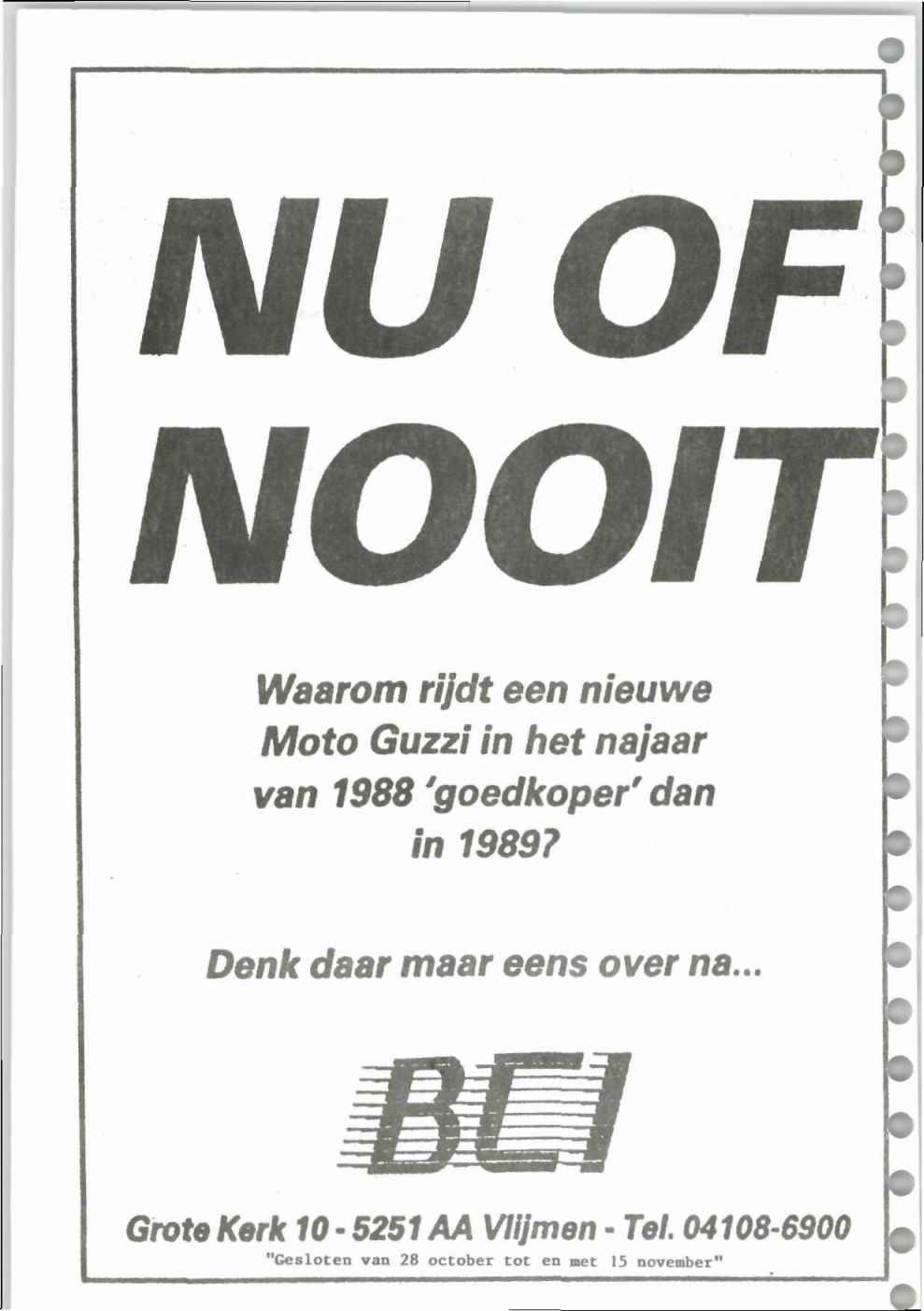 NU OF NOOIT

Waarom rijdt een nieuwe Moto Guzzi in het najaar van 1988 'goedkoper' dan in 1989?

Denk daar maar eens over na...

BCI

Grote Kerk 10 - 5251 AA Vlijmen - Tel. 04108-6900

"Gesloten van 28 october tot en met 15 november"